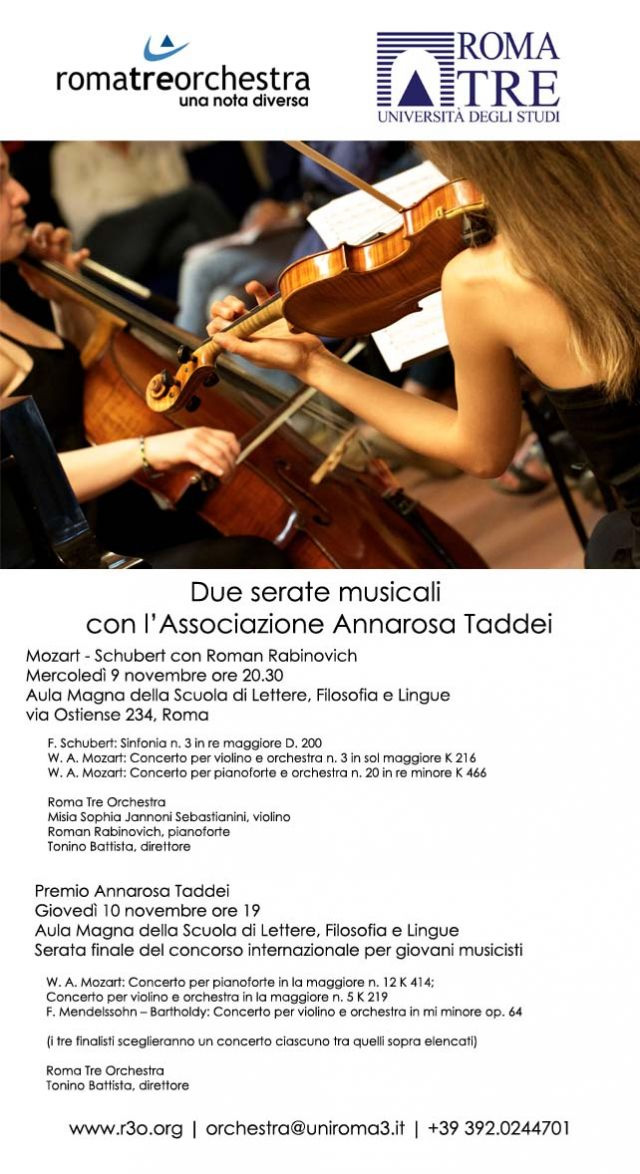 romatreorchestra
una nota diversa

ROMA
TRE
UNIVERSITÀ DEGLI STUDI

Due serate musicali
con l'Associazione Annarosa Taddei

Mozart - Schubert con Roman Rabinovich
Mercoledì 9 novembre ore 20.30
Aula Magna della Scuola di Lettere, Filosofia e Lingue
via Ostiense 234, Roma

F. Schubert: Sinfonia n. 3 in re maggiore D. 200
W. A. Mozart: Concerto per violino e orchestra n. 3 in sol maggiore K 216
W. A. Mozart: Concerto per pianoforte e orchestra n. 20 in re minore K 466

Roma Tre Orchestra
Misia Sophia Jannoni Sebastianini, violino
Roman Rabinovich, pianoforte
Tonino Battista, direttore

Premio Annarosa Taddei
Giovedì 10 novembre ore 19
Aula Magna della Scuola di Lettere, Filosofia e Lingue
Serata finale del concorso internazionale per giovani musicisti

W. A. Mozart: Concerto per pianoforte in la maggiore n. 12 K 414;
Concerto per violino e orchestra in la maggiore n. 5 K 219
F. Mendelssohn – Bartholdy: Concerto per violino e orchestra in mi minore op. 64

(i tre finalisti sceglieranno un concerto ciascuno tra quelli sopra elencati)

Roma Tre Orchestra
Tonino Battista, direttore

www.r3o.org | orchestra@uniroma3.it | +39 392.0244701